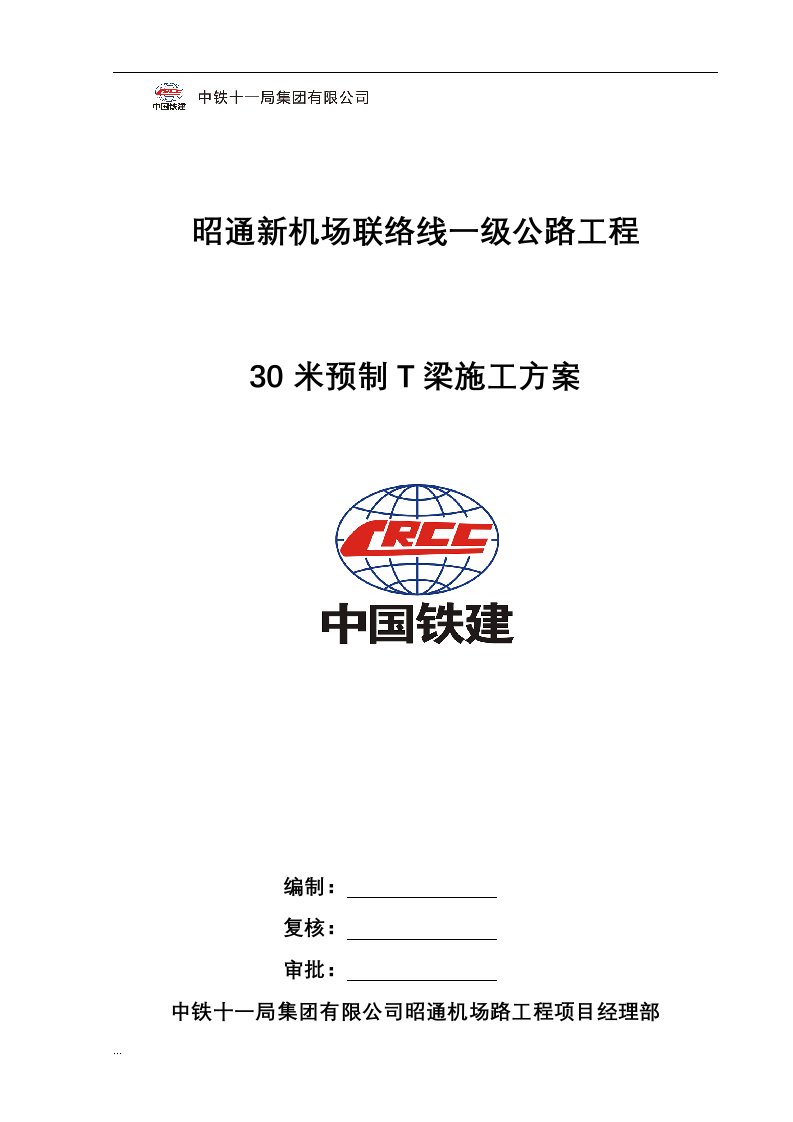 CRCC
中国铁建
中铁十一局集团有限公司

昭通新机场联络线一级公路工程

30 米预制 T 梁施工方案

CRCC
中国铁建

编制：

复核：

审批：

中铁十一局集团有限公司昭通机场路工程项目经理部

...